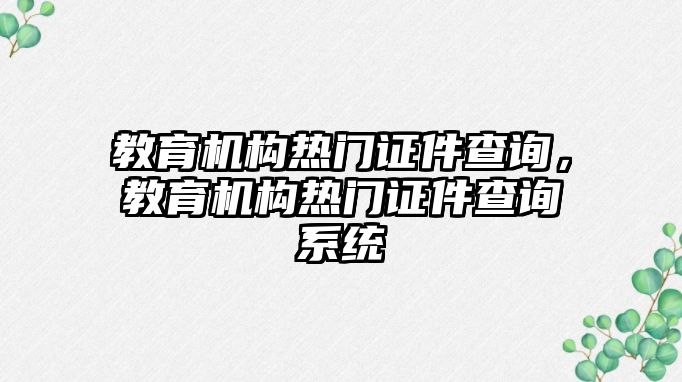 教育机构热门证件查询，教育机构热门证件查询系统